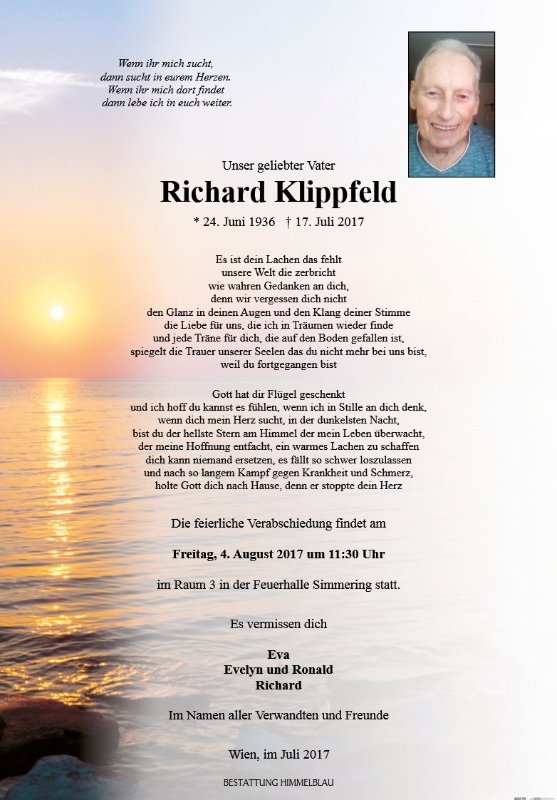 Wenn ihr mich sucht,
dann sucht in eurem Herzen.
Wenn ihr mich dort findet
dann lebe ich in euch weiter.

Unser geliebter Vater

Richard Klippfeld

* 24. Juni 1936 † 17. Juli 2017

Es ist dein Lachen das fehlt
unsere Welt die zerbricht
wie wahren Gedanken an dich,
denn wir vergessen dich nicht
den Glanz in deinen Augen und den Klang deiner Stimme
die Liebe für uns, die ich in Träumen wieder finde
und jede Träne für dich, die auf den Boden gefallen ist,
spiegelt die Trauer unserer Seelen das du nicht mehr bei uns bist,
weil du fortgegangen bist

Gott hat dir Flügel geschenkt
und ich hoff du kannst es fühlen, wenn ich in Stille an dich denk,
wenn dich mein Herz sucht, in der dunkelsten Nacht,
bist du der hellste Stern am Himmel der mein Leben überwacht,
der meine Hoffnung entfacht, ein warmes Lachen zu schaffen
dich kann niemand ersetzen, es fällt so schwer loszulassen
und nach so langem Kampf gegen Krankheit und Schmerz,
holte Gott dich nach Hause, denn er stoppte dein Herz

Die feierliche Verabschiedung findet am

Freitag, 4. August 2017 um 11:30 Uhr

im Raum 3 in der Feuerhalle Simmering statt.

Es vermissen dich

Eva
Evelyn und Ronald
Richard

Im Namen aller Verwandten und Freunde

Wien, im Juli 2017

BESTATTUNG HIMMELBLAU